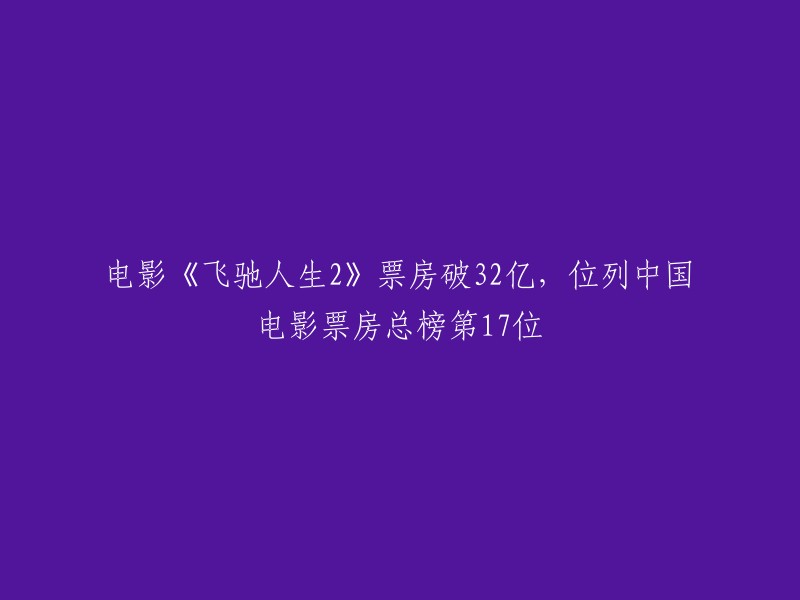 电影《飞驰人生2》票房破32亿，位列中国电影票房总榜第17位